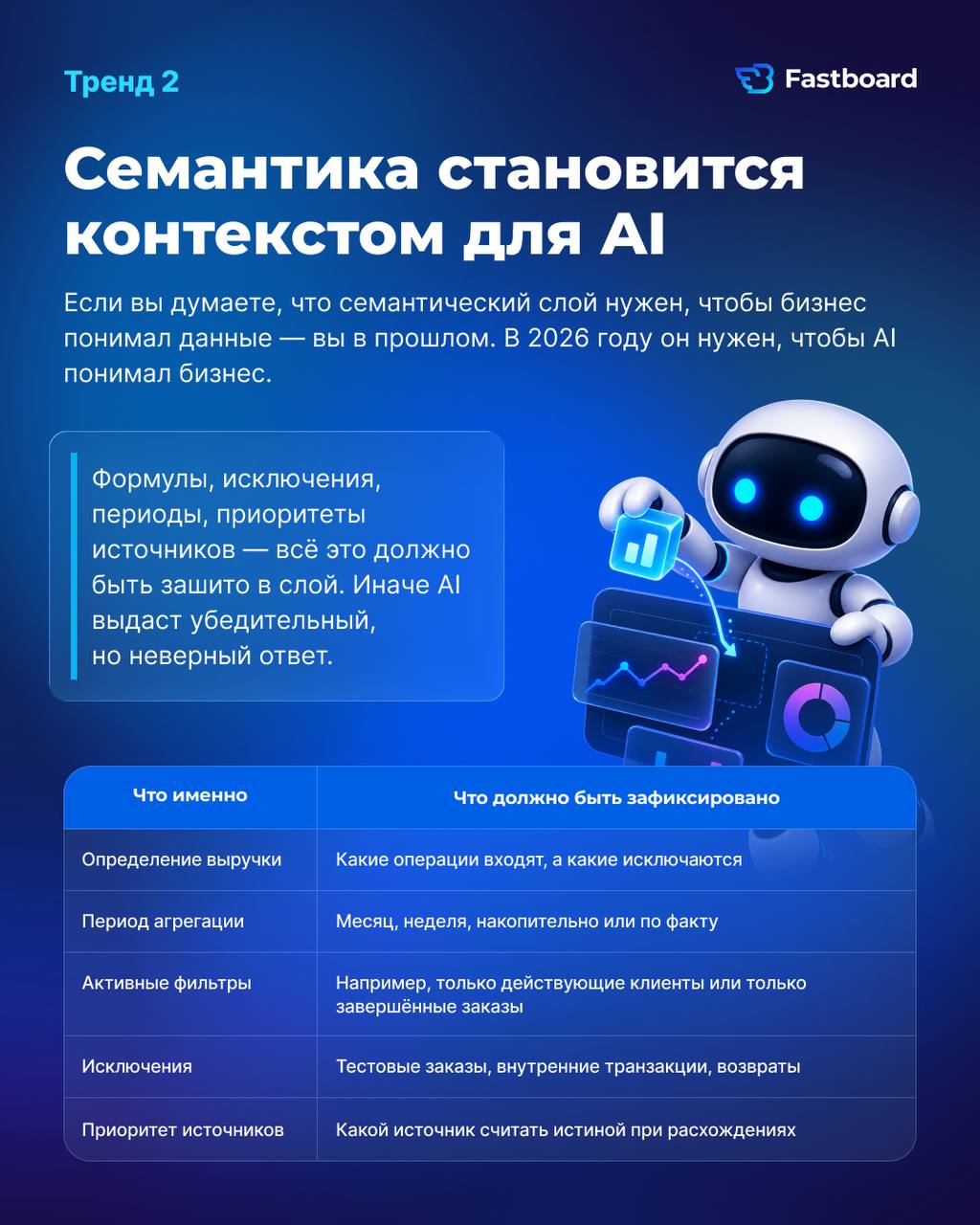 Тренд 2

Fastboard

Семантика становится контекстом для AI

Если вы думаете, что семантический слой нужен, чтобы бизнес понимал данные — вы в прошлом. В 2026 году он нужен, чтобы AI понимал бизнес.

Формулы, исключения, периоды, приоритеты источников — всё это должно быть зашито в слой. Иначе AI выдаст убедительный, но неверный ответ.

| Что именно | Что должно быть зафиксировано |
|---|---|
| Определение выручки | Какие операции входят, а какие исключаются |
| Период агрегации | Месяц, неделя, накопительно или по факту |
| Активные фильтры | Например, только действующие клиенты или только завершённые заказы |
| Исключения | Тестовые заказы, внутренние транзакции, возвраты |
| Приоритет источников | Какой источник считать истиной при расхождениях |